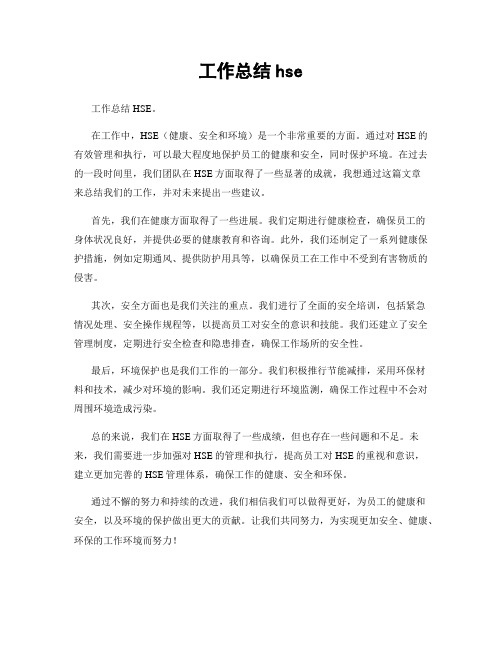 工作总结 hse

工作总结 HSE。

在工作中，HSE（健康、安全和环境）是一个非常重要的方面。通过对 HSE 的有效管理和执行，可以最大程度地保护员工的健康和安全，同时保护环境。在过去的一段时间里，我们团队在 HSE 方面取得了一些显著的成就，我想通过这篇文章来总结我们的工作，并对未来提出一些建议。

首先，我们在健康方面取得了一些进展。我们定期进行健康检查，确保员工的身体状况良好，并提供必要的健康教育和咨询。此外，我们还制定了一系列健康保护措施，例如定期通风、提供防护用具等，以确保员工在工作中不受到有害物质的侵害。

其次，安全方面也是我们关注的重点。我们进行了全面的安全培训，包括紧急情况处理、安全操作规程等，以提高员工对安全的意识和技能。我们还建立了安全管理制度，定期进行安全检查和隐患排查，确保工作场所的安全性。

最后，环境保护也是我们工作的一部分。我们积极推行节能减排，采用环保材料和技术，减少对环境的影响。我们还定期进行环境监测，确保工作过程中不会对周围环境造成污染。

总的来说，我们在 HSE 方面取得了一些成绩，但也存在一些问题和不足。未来，我们需要进一步加强对 HSE 的管理和执行，提高员工对 HSE 的重视和意识，建立更加完善的 HSE 管理体系，确保工作的健康、安全和环保。

通过不懈的努力和持续的改进，我们相信我们可以做得更好，为员工的健康和安全，以及环境的保护做出更大的贡献。让我们共同努力，为实现更加安全、健康、环保的工作环境而努力！